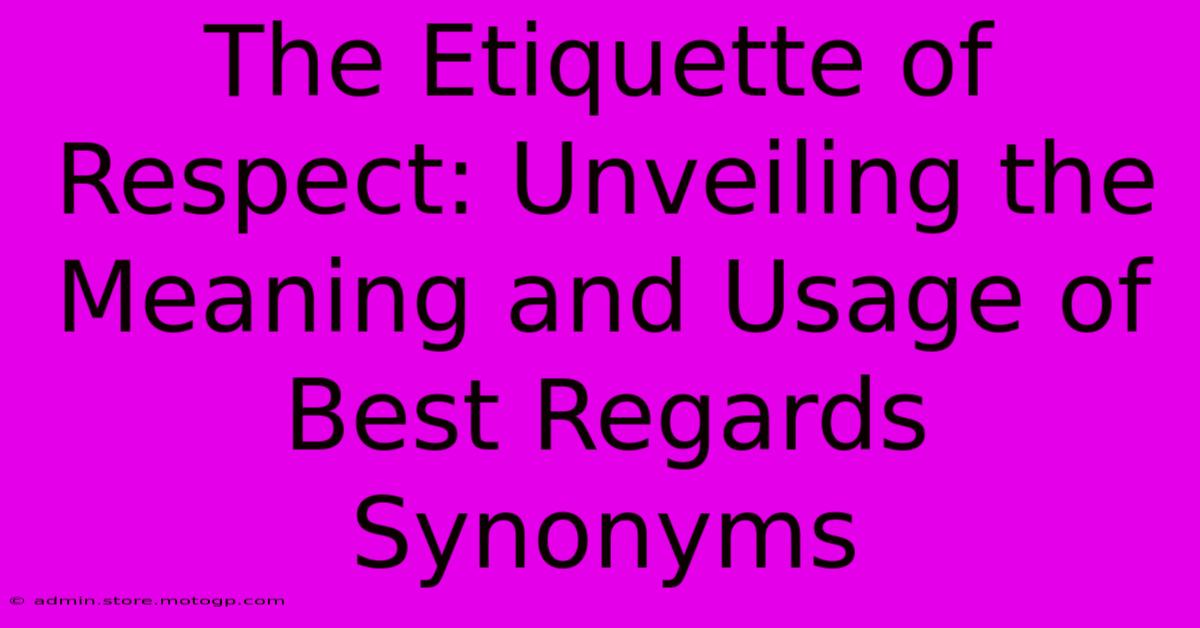 The Etiquette of Respect: Unveiling the Meaning and Usage of Best Regards Synonyms

© admin.store.motogp.com